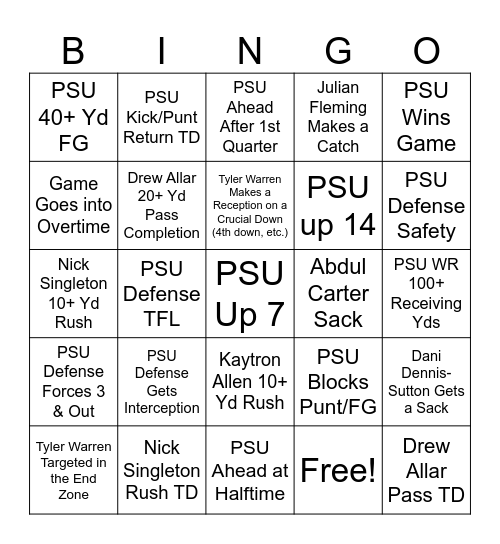 | B | I | N | G | O |
|---|---|---|---|---|
| PSU 40+ Yd FG | PSU Kick/Punt Return TD | PSU Ahead After 1st Quarter | Julian Fleming Makes a Catch | PSU Wins Game |
| Game Goes into Overtime | Drew Allar 20+ Yd Pass Completion | Tyler Warren Makes a Reception on a Crucial Down (4th down, etc.) | PSU up 14 | PSU Defense Safety |
| Nick Singleton 10+ Yd Rush | PSU Defense TFL | PSU Up 7 | Abdul Carter Sack | PSU WR 100+ Receiving Yds |
| PSU Defense Forces 3 & Out | PSU Defense Gets Interception | Kaytron Allen 10+ Yd Rush | PSU Blocks Punt/FG | Dani Dennis-Sutton Gets a Sack |
| Tyler Warren Targeted in the End Zone | Nick Singleton Rush TD | PSU Ahead at Halftime | Free! | Drew Allar Pass TD |